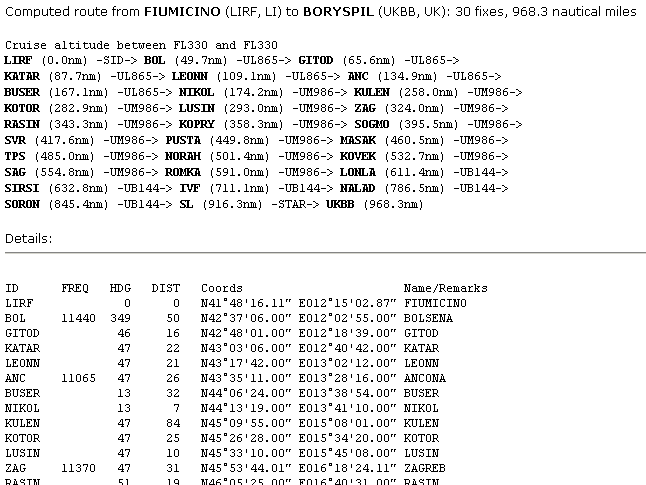 Computed route from FIUMICINO (LIRF, LI) to BORYSPIL (UKBB, UK): 30 fixes, 968.3 nautical miles

Cruise altitude between FL330 and FL330
LIRF (0.0nm) -SID-> BOL (49.7nm) -UL865-> GITOD (65.6nm) -UL865->
KATAR (87.7nm) -UL865-> LEONN (109.1nm) -UL865-> ANC (134.9nm) -UL865->
BUSER (167.1nm) -UL865-> NIKOL (174.2nm) -UM986-> KULEN (258.0nm) -UM986->
KOTOR (282.9nm) -UM986-> LUSIN (293.0nm) -UM986-> ZAG (324.0nm) -UM986->
RASIN (343.3nm) -UM986-> KOPRY (358.3nm) -UM986-> SOGMO (395.5nm) -UM986->
SVR (417.6nm) -UM986-> PUSTA (449.8nm) -UM986-> MASAK (460.5nm) -UM986->
TPS (485.0nm) -UM986-> NORAH (501.4nm) -UM986-> KOVEK (532.7nm) -UM986->
SAG (554.8nm) -UM986-> ROMKA (591.0nm) -UM986-> LONLA (611.4nm) -UB144->
SIRSI (632.8nm) -UB144-> IVF (711.1nm) -UB144-> NALAD (786.5nm) -UB144->
SORON (845.4nm) -UB144-> SL (916.3nm) -STAR-> UKBB (968.3nm)

Details:

| ID | FREQ | HDG | DIST | Coords | Name/Remarks |
|---|---|---|---|---|---|
| LIRF | | 0 | 0 | N41°48'16.11" E012°15'02.87" | FIUMICINO |
| BOL | 11440 | 349 | 50 | N42°37'06.00" E012°02'55.00" | BOLSENA |
| GITOD | | 46 | 16 | N42°48'01.00" E012°18'39.00" | GITOD |
| KATAR | | 47 | 22 | N43°03'06.00" E012°40'42.00" | KATAR |
| LEONN | | 47 | 21 | N43°17'42.00" E013°02'12.00" | LEONN |
| ANC | 11065 | 47 | 26 | N43°35'11.00" E013°28'16.00" | ANCONA |
| BUSER | | 13 | 32 | N44°06'24.00" E013°38'54.00" | BUSER |
| NIKOL | | 13 | 7 | N44°13'19.00" E013°41'10.00" | NIKOL |
| KULEN | | 47 | 84 | N45°09'55.00" E015°08'01.00" | KULEN |
| KOTOR | | 47 | 25 | N45°26'28.00" E015°34'20.00" | KOTOR |
| LUSIN | | 47 | 10 | N45°33'10.00" E015°45'08.00" | LUSIN |
| ZAG | 11370 | 47 | 31 | N45°53'44.01" E016°18'24.11" | ZAGREB |
| RASIN | | 51 | 19 | N46°05'25.00" E016°40'31.00" | RASIN |